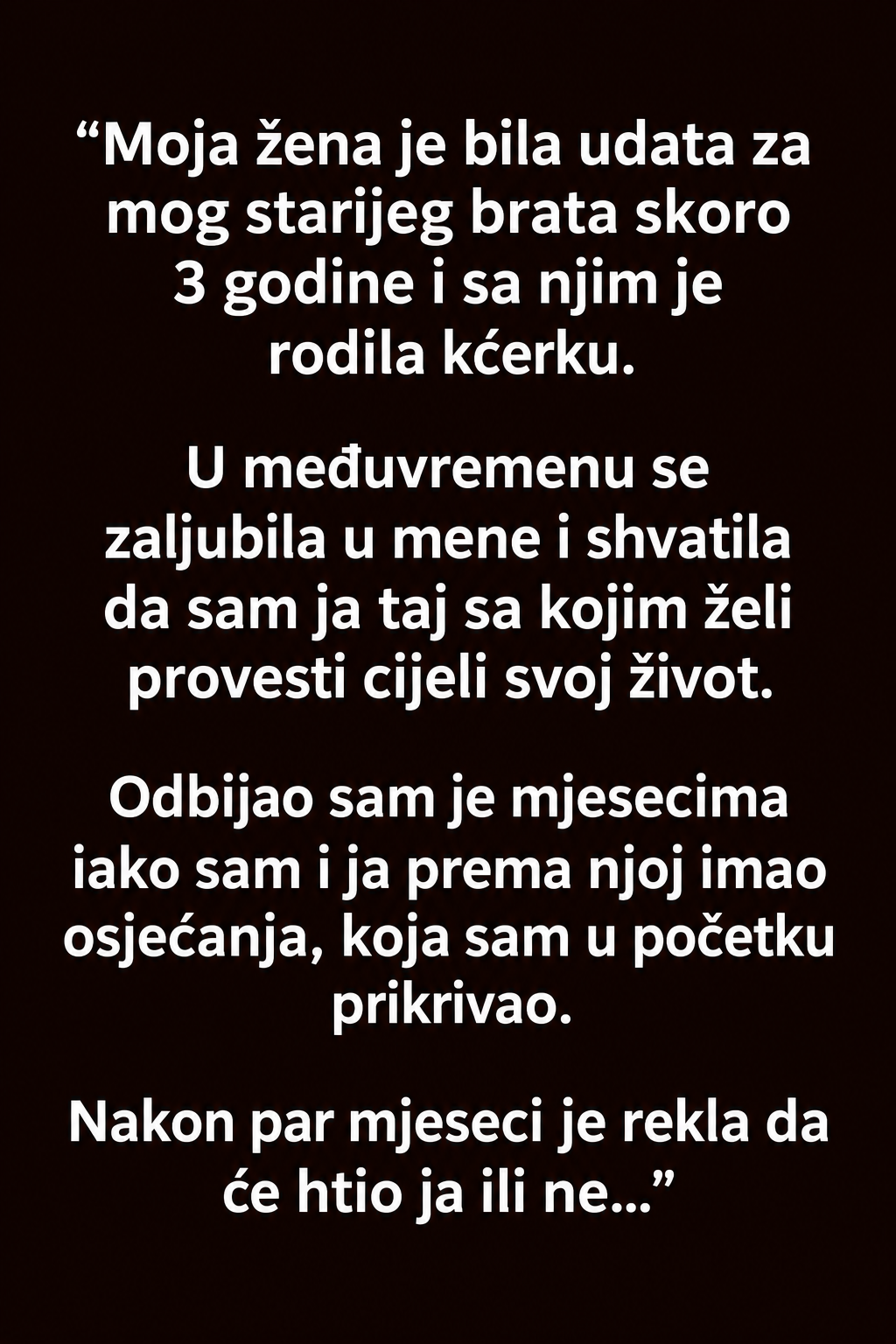 "Moja žena je bila udata za mog starijeg brata skoro 3 godine i sa njim je rodila kćerku.

U međuvremenu se zaljubila u mene i shvatila da sam ja taj sa kojim želi provesti cijeli svoj život.

Odbijao sam je mjesecima iako sam i ja prema njoj imao osjećanja, koja sam u početku prikrivao.

Nakon par mjeseci je rekla da će htio ja ili ne..."